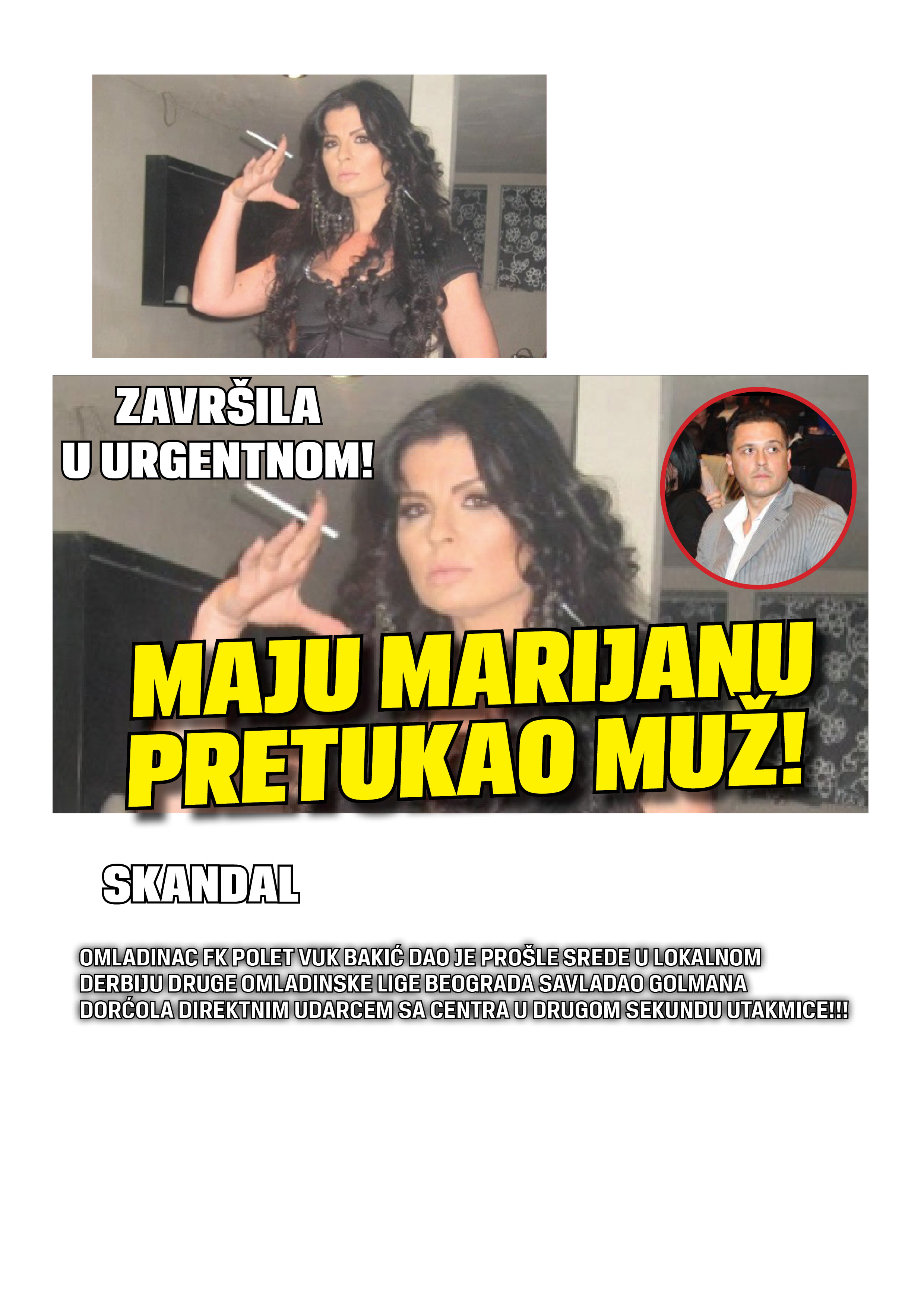 ZAVRŠILA U URGENTNOM!

MAJU MARIJANU PRETUKAO MUŽ!

SKANDAL

OMLADINAC FK POLET VUK BAKIĆ DAO JE PROŠLE SREDE U LOKALNOM DERBIJU DRUGE OMLADINSKE LIGE BEOGRADA SAVLADAO GOLMANA DORĆOLA DIREKTNIM UDARCEM SA CENTRA U DRUGOM SEKUNDU UTAKMICE!!!